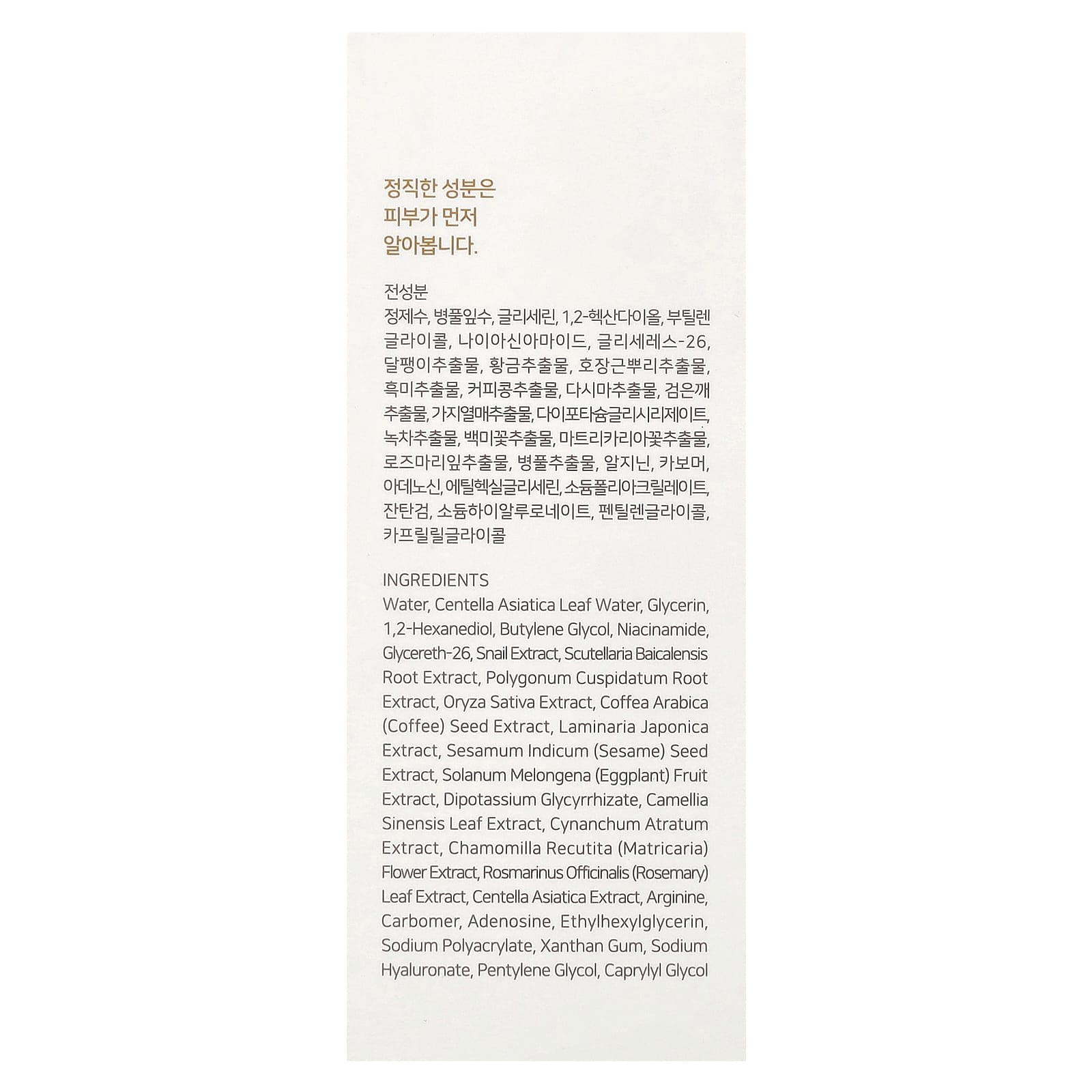 정직한 성분은
피부가 먼저
알아봅니다.

전성분
정제수, 병풀잎수, 글리세린, 1,2-헥산다이올, 부틸렌글라이콜, 나이아신아마이드, 글리세레스-26, 달팽이추출물, 황금추출물, 호장근뿌리추출물, 흑미추출물, 커피콩추출물, 다시마추출물, 검은깨추출물, 가지열매추출물, 다이포타슘글리시리제이트, 녹차추출물, 백미꽃추출물, 마트리카리아꽃추출물, 로즈마리잎추출물, 병풀추출물, 알지닌, 카보머, 아데노신, 에틸헥실글리세린, 소듐폴리아크릴레이트, 잔탄검, 소듐하이알루로네이트, 펜틸렌글라이콜, 카프릴릴글라이콜

INGREDIENTS
Water, Centella Asiatica Leaf Water, Glycerin, 1,2-Hexanediol, Butylene Glycol, Niacinamide, Glycereth-26, Snail Extract, Scutellaria Baicalensis Root Extract, Polygonum Cuspidatum Root Extract, Oryza Sativa Extract, Coffea Arabica (Coffee) Seed Extract, Laminaria Japonica Extract, Sesamum Indicum (Sesame) Seed Extract, Solanum Melongena (Eggplant) Fruit Extract, Dipotassium Glycyrrhizate, Camellia Sinensis Leaf Extract, Cynanchum Atratum Extract, Chamomilla Recutita (Matricaria) Flower Extract, Rosmarinus Officinalis (Rosemary) Leaf Extract, Centella Asiatica Extract, Arginine, Carbomer, Adenosine, Ethylhexylglycerin, Sodium Polyacrylate, Xanthan Gum, Sodium Hyaluronate, Pentylene Glycol, Caprylyl Glycol